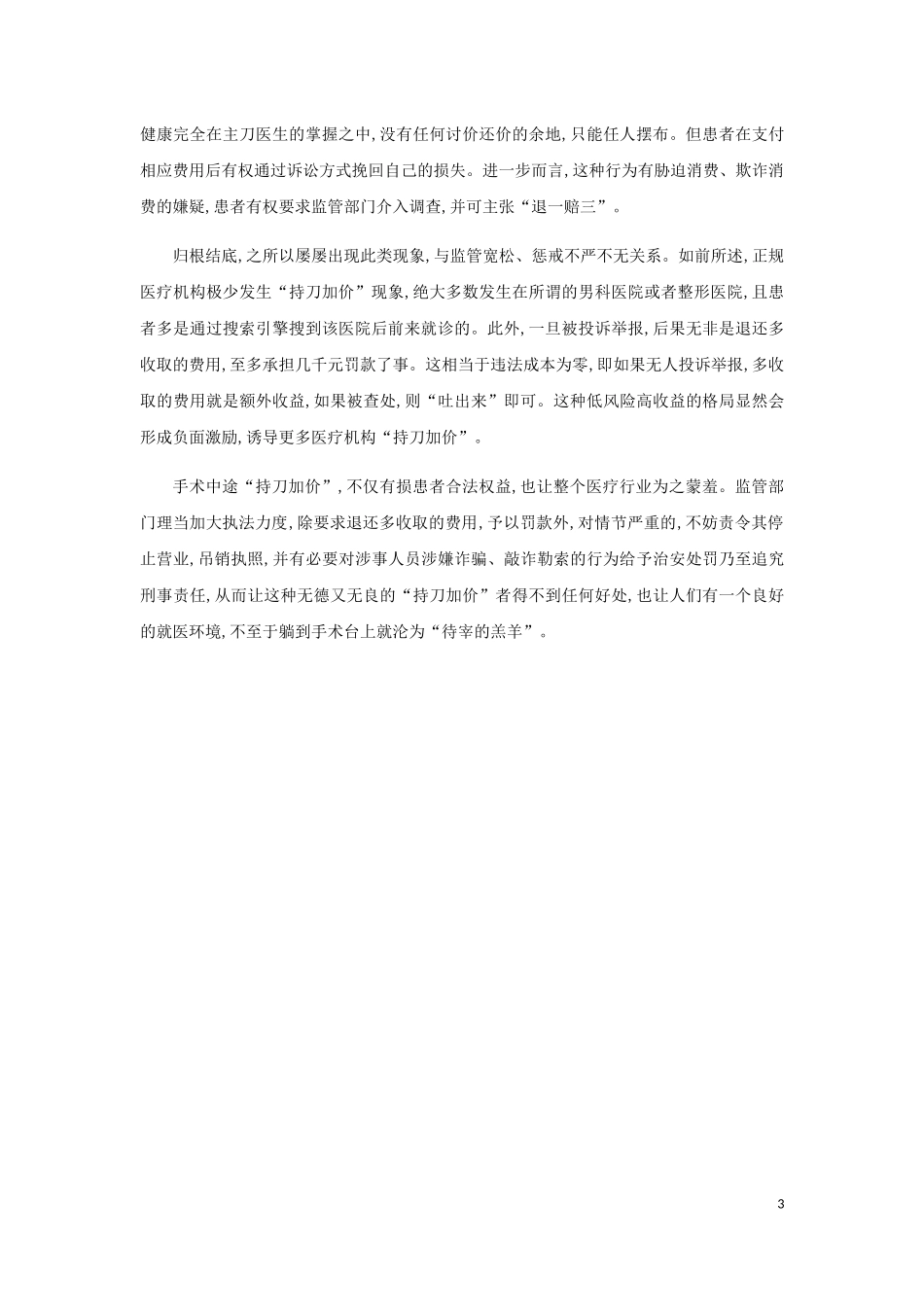 健康完全在主刀医生的掌握之中,没有任何讨价还价的余地,只能任人摆布。但患者在支付相应费用后有权通过诉讼方式挽回自己的损失。进一步而言,这种行为有胁迫消费、欺诈消费的嫌疑,患者有权要求监管部门介入调查,并可主张“退一赔三”。

归根结底,之所以屡屡出现此类现象,与监管宽松、惩戒不严不无关系。如前所述,正规医疗机构极少发生“持刀加价”现象,绝大多数发生在所谓的男科医院或者整形医院,且患者多是通过搜索引擎搜到该医院后前来就诊的。此外,一旦被投诉举报,后果无非是退还多收取的费用,至多承担几千元罚款了事。这相当于违法成本为零,即如果无人投诉举报,多收取的费用就是额外收益,如果被查处,则“吐出来”即可。这种低风险高收益的格局显然会形成负面激励,诱导更多医疗机构“持刀加价”。

手术中途“持刀加价”,不仅有损患者合法权益,也让整个医疗行业为之蒙羞。监管部门理当加大执法力度,除要求退还多收取的费用,予以罚款外,对情节严重的,不妨责令其停止营业,吊销执照,并有必要对涉事人员涉嫌诈骗、敲诈勒索的行为给予治安处罚乃至追究刑事责任,从而让这种无德又无良的“持刀加价”者得不到任何好处,也让人们有一个良好的就医环境,不至于躺到手术台上就沦为“待宰的羔羊”。

3